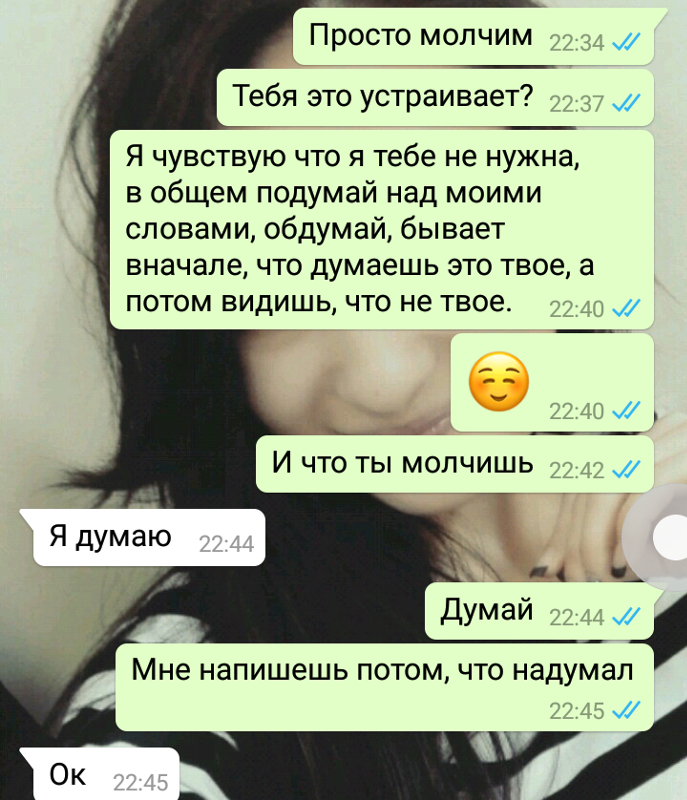 Просто молчим 22:34

Тебя это устраивает? 22:37

Я чувствую что я тебе не нужна, в общем подумай над моими словами, обдумай, бывает вначале, что думаешь это твое, а потом видишь, что не твое. 22:40

☺️ 22:40

И что ты молчишь 22:42

Я думаю 22:44

Думай 22:44

Мне напишешь потом, что надумал 22:45

Ок 22:45